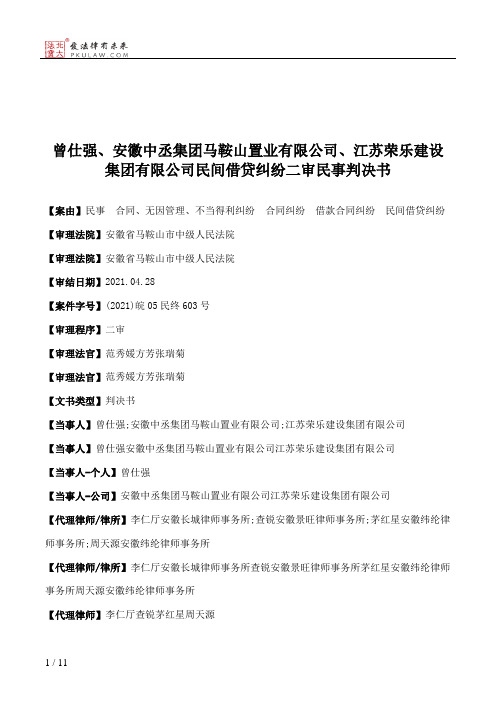 北大法宝 发法律有未来 PKULAW.COM

曾仕强、安徽中丞集团马鞍山置业有限公司、江苏荣乐建设集团有限公司民间借贷纠纷二审民事判决书

【案由】民事 合同、无因管理、不当得利纠纷 合同纠纷 借款合同纠纷 民间借贷纠纷

【审理法院】安徽省马鞍山市中级人民法院

【审理法院】安徽省马鞍山市中级人民法院

【审结日期】2021.04.28

【案件字号】(2021)皖05民终603号

【审理程序】二审

【审理法官】范秀媛方芳张瑞菊

【审理法官】范秀媛方芳张瑞菊

【文书类型】判决书

【当事人】曾仕强;安徽中丞集团马鞍山置业有限公司;江苏荣乐建设集团有限公司

【当事人】曾仕强安徽中丞集团马鞍山置业有限公司江苏荣乐建设集团有限公司

【当事人-个人】曾仕强

【当事人-公司】安徽中丞集团马鞍山置业有限公司江苏荣乐建设集团有限公司

【代理律师/律所】李仁厅安徽长城律师事务所;查锐安徽景旺律师事务所;茅红星安徽纬纶律师事务所;周天源安徽纬纶律师事务所

【代理律师/律所】李仁厅安徽长城律师事务所查锐安徽景旺律师事务所茅红星安徽纬纶律师事务所周天源安徽纬纶律师事务所

【代理律师】李仁厅查锐茅红星周天源

1 / 11